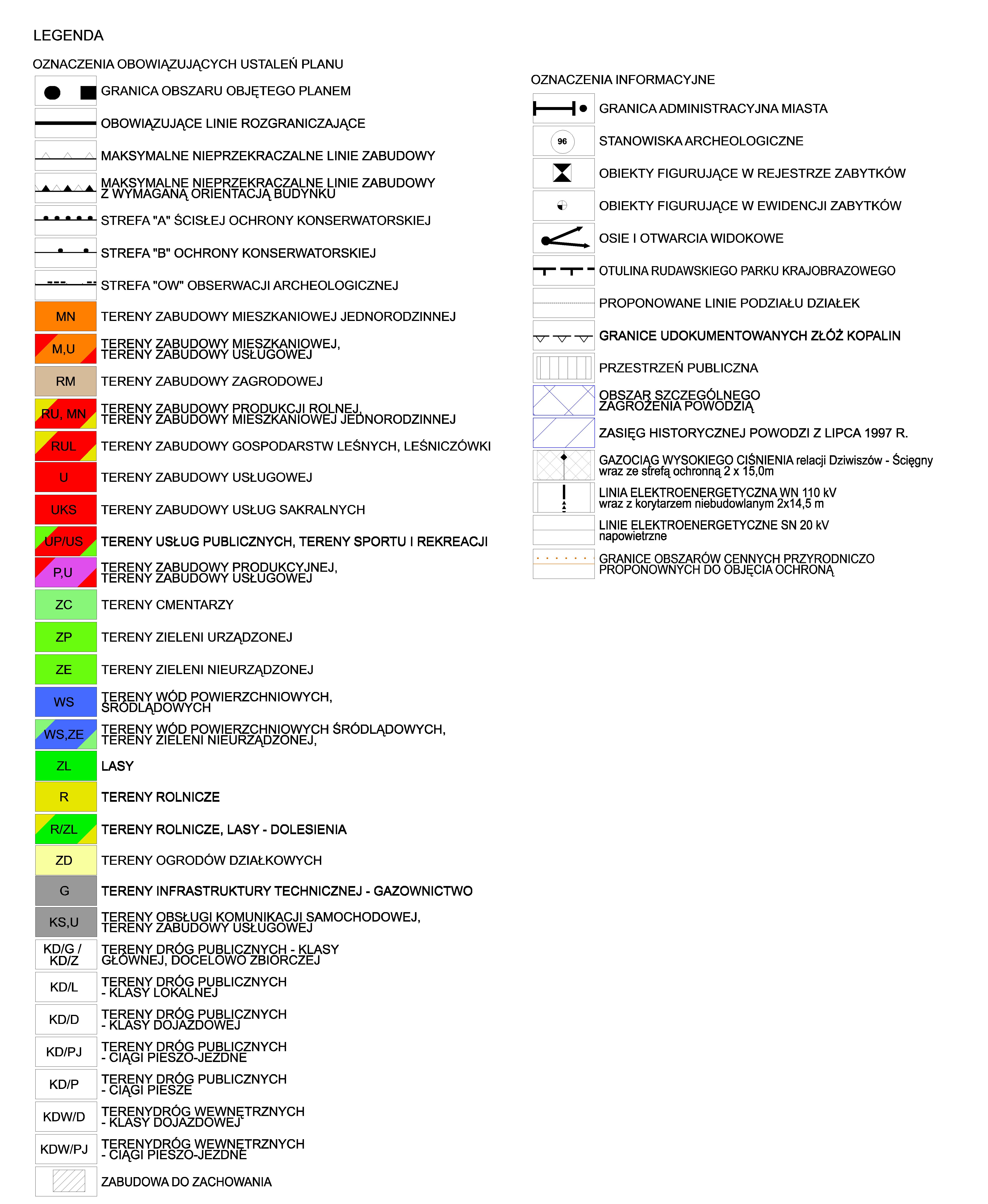 LEGENDA

OZNACZENIA OBOWIĄZUJĄCYCH USTALEŃ PLANU

GRANICA OBSZARU OBJĘTEGO PLANEM
OBOWIĄZUJĄCE LINIE ROZGRANICZAJĄCE
MAKSYMALNE NIEPRZEKRACZALNE LINIE ZABUDOWY
MAKSYMALNE NIEPRZEKRACZALNE LINIE ZABUDOWY Z WYMAGANĄ ORIENTACJĄ BUDYNKU
STREFA "A" ŚCISŁEJ OCHRONY KONSERWATORSKIEJ
STREFA "B" OCHRONY KONSERWATORSKIEJ
STREFA "OW" OBSERWACJI ARCHEOLOGICZNEJ
MN TERENY ZABUDOWY MIESZKANIOWEJ JEDNORODZINNEJ
M,U TERENY ZABUDOWY MIESZKANIOWEJ, TERENY ZABUDOWY USŁUGOWEJ
RM TERENY ZABUDOWY ZAGRODOWEJ
RU, MN TERENY ZABUDOWY PRODUKCJI ROLNEJ, TERENY ZABUDOWY MIESZKANIOWEJ JEDNORODZINNEJ
RUL TERENY ZABUDOWY GOSPODARSTW LEŚNYCH, LEŚNICZÓWKI
U TERENY ZABUDOWY USŁUGOWEJ
UKS TERENY ZABUDOWY USŁUG SAKRALNYCH
UP/US TERENY USŁUG PUBLICZNYCH, TERENY SPORTU I REKREACJI
P,U TERENY ZABUDOWY PRODUKCYJNEJ, TERENY ZABUDOWY USŁUGOWEJ
ZC TERENY CMENTARZY
ZP TERENY ZIELENI URZĄDZONEJ
ZE TERENY ZIELENI NIEURZĄDZONEJ
WS TERENY WÓD POWIERZCHNIOWYCH, ŚRÓDLĄDOWYCH
WS,ZE TERENY WÓD POWIERZCHNIOWYCH ŚRÓDLĄDOWYCH, TERENY ZIELENI NIEURZĄDZONEJ,
ZL LASY
R TERENY ROLNICZE
R/ZL TERENY ROLNICZE, LASY - DOLESIENIA
ZD TERENY OGRODÓW DZIAŁKOWYCH
G TERENY INFRASTRUKTURY TECHNICZNEJ - GAZOWNICTWO
KS,U TERENY OBSŁUGI KOMUNIKACJI SAMOCHODOWEJ, TERENY ZABUDOWY USŁUGOWEJ
KD/G / KD/Z TERENY DRÓG PUBLICZNYCH - KLASY GŁÓWNEJ, DOCELOWO ZBIORCZEJ
KD/L TERENY DRÓG PUBLICZNYCH - KLASY LOKALNEJ
KD/D TERENY DRÓG PUBLICZNYCH - KLASY DOJAZDOWEJ
KD/PJ TERENY DRÓG PUBLICZNYCH - CIĄGI PIESZO-JEZDNE
KD/P TERENY DRÓG PUBLICZNYCH - CIĄGI PIESZE
KDW/D TERENYDRÓG WEWNĘTRZNYCH - KLASY DOJAZDOWEJ
KDW/PJ TERENYDRÓG WEWNĘTRZNYCH - CIĄGI PIESZO-JEZDNE
ZABUDOWA DO ZACHOWANIA

OZNACZENIA INFORMACYJNE

GRANICA ADMINISTRACYJNA MIASTA
96 STANOWISKA ARCHEOLOGICZNE
OBIEKTY FIGURUJĄCE W REJESTRZE ZABYTKÓW
OBIEKTY FIGURUJĄCE W EWIDENCJI ZABYTKÓW
OSIE I OTWARCIA WIDOKOWE
OTULINA RUDAWSKIEGO PARKU KRAJOBRAZOWEGO
PROPONOWANE LINIE PODZIAŁU DZIAŁEK
GRANICE UDOKUMENTOWANYCH ZŁÓŻ KOPALIN
PRZESTRZEŃ PUBLICZNA
OBSZAR SZCZEGÓLNEGO ZAGROŻENIA POWODZIĄ
ZASIĘG HISTORYCZNEJ POWODZI Z LIPCA 1997 R.
GAZOCIĄG WYSOKIEGO CIŚNIENIA relacji Dziwiszów - Ścięgny wraz ze strefą ochronną 2 x 15,0m
LINIA ELEKTROENERGETYCZNA WN 110 kV wraz z korytarzem niebudowlanym 2x14,5 m
LINIE ELEKTROENERGETYCZNE SN 20 kV napowietrzne
GRANICE OBSZARÓW CENNYCH PRZYRODNICZO PROPONOWNYCH DO OBJĘCIA OCHRONĄ